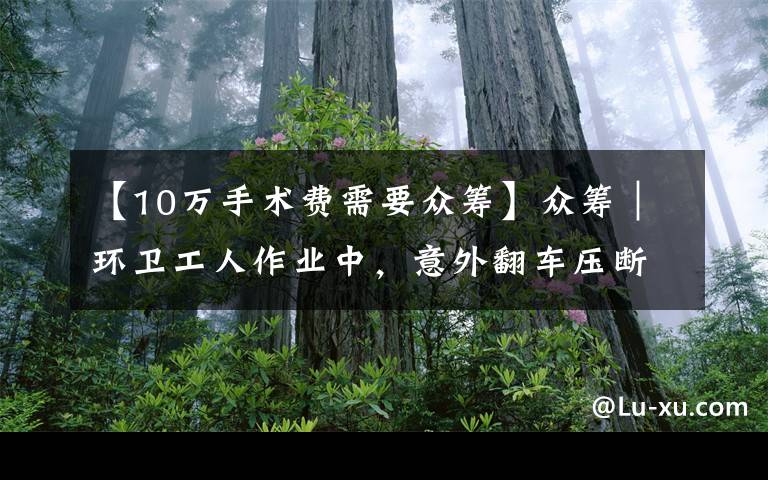 【10万手术费需要众筹】众筹｜环卫工人作业中，意外翻车压断

@Lu-xu.com